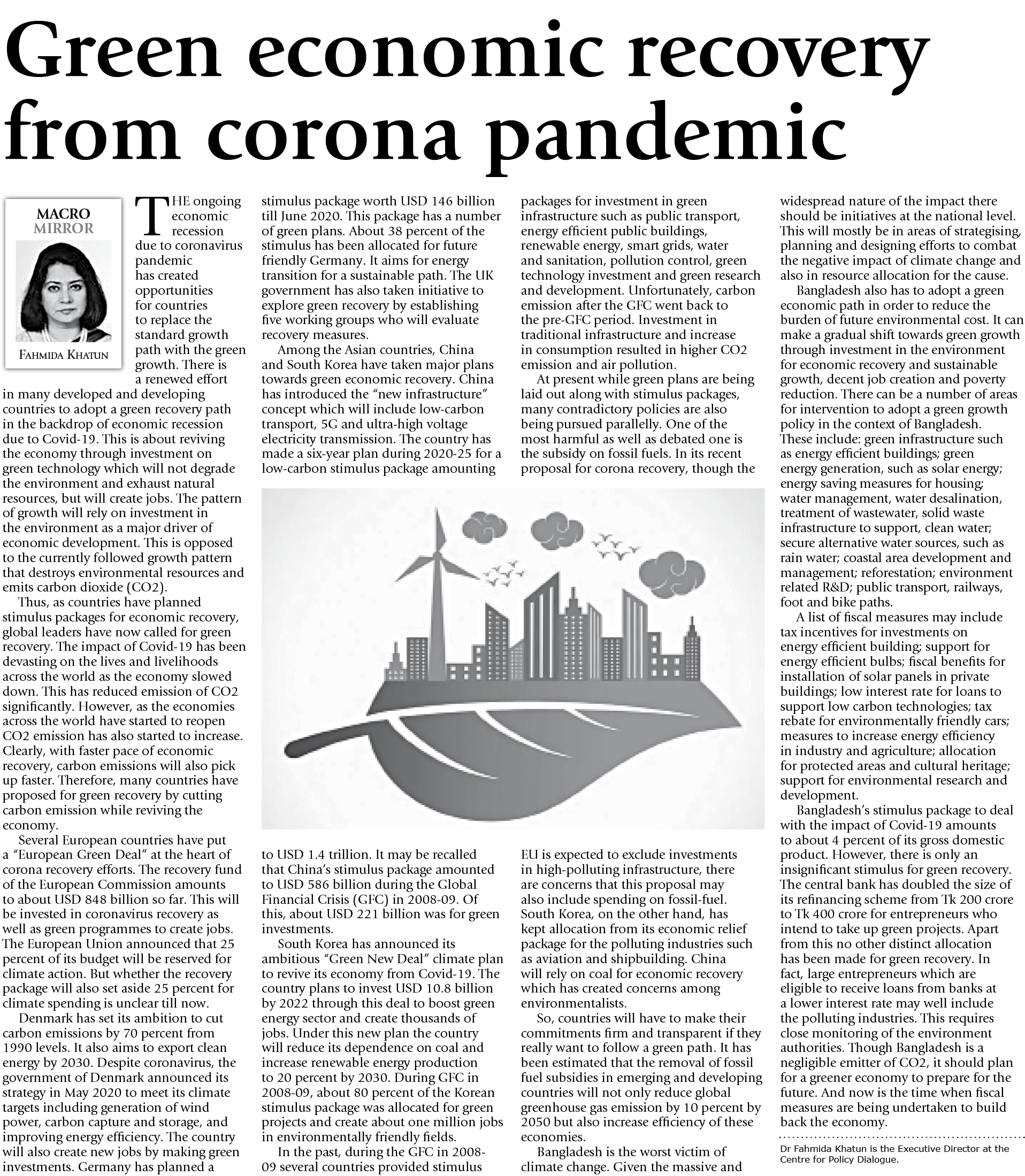 Green economic recovery from corona pandemic

MACRO MIRROR

FAHMIDA KHATUN

THE ongoing economic recession due to coronavirus pandemic has created opportunities for countries to replace the standard growth path with the green growth. There is a renewed effort in many developed and developing countries to adopt a green recovery path in the backdrop of economic recession due to Covid-19. This is about reviving the economy through investment on green technology which will not degrade the environment and exhaust natural resources, but will create jobs. The pattern of growth will rely on investment in the environment as a major driver of economic development. This is opposed to the currently followed growth pattern that destroys environmental resources and emits carbon dioxide (CO2).

Thus, as countries have planned stimulus packages for economic recovery, global leaders have now called for green recovery. The impact of Covid-19 has been devasting on the lives and livelihoods across the world as the economy slowed down. This has reduced emission of CO2 significantly. However, as the economies across the world have started to reopen CO2 emission has also started to increase. Clearly, with faster pace of economic recovery, carbon emissions will also pick up faster. Therefore, many countries have proposed for green recovery by cutting carbon emission while reviving the economy.

Several European countries have put a "European Green Deal" at the heart of corona recovery efforts. The recovery fund of the European Commission amounts to about USD 848 billion so far. This will be invested in coronavirus recovery as well as green programmes to create jobs. The European Union announced that 25 percent of its budget will be reserved for climate action. But whether the recovery package will also set aside 25 percent for climate spending is unclear till now.

Denmark has set its ambition to cut carbon emissions by 70 percent from 1990 levels. It also aims to export clean energy by 2030. Despite coronavirus, the government of Denmark announced its strategy in May 2020 to meet its climate targets including generation of wind power, carbon capture and storage, and improving energy efficiency. The country will also create new jobs by making green investments. Germany has planned a stimulus package worth USD 146 billion till June 2020. This package has a number of green plans. About 38 percent of the stimulus has been allocated for future friendly Germany. It aims for energy transition for a sustainable path. The UK government has also taken initiative to explore green recovery by establishing five working groups who will evaluate recovery measures.

Among the Asian countries, China and South Korea have taken major plans towards green economic recovery. China has introduced the "new infrastructure" concept which will include low-carbon transport, 5G and ultra-high voltage electricity transmission. The country has made a six-year plan during 2020-25 for a low-carbon stimulus package amounting to USD 1.4 trillion. It may be recalled that China's stimulus package amounted to USD 586 billion during the Global Financial Crisis (GFC) in 2008-09. Of this, about USD 221 billion was for green investments.

South Korea has announced its ambitious "Green New Deal" climate plan to revive its economy from Covid-19. The country plans to invest USD 10.8 billion by 2022 through this deal to boost green energy sector and create thousands of jobs. Under this new plan the country will reduce its dependence on coal and increase renewable energy production to 20 percent by 2030. During GFC in 2008-09, about 80 percent of the Korean stimulus package was allocated for green projects and create about one million jobs in environmentally friendly fields.

In the past, during the GFC in 2008-09 several countries provided stimulus packages for investment in green infrastructure such as public transport, energy efficient public buildings, renewable energy, smart grids, water and sanitation, pollution control, green technology investment and green research and development. Unfortunately, carbon emission after the GFC went back to the pre-GFC period. Investment in traditional infrastructure and increase in consumption resulted in higher CO2 emission and air pollution.

At present while green plans are being laid out along with stimulus packages, many contradictory policies are also being pursued parallelly. One of the most harmful as well as debated one is the subsidy on fossil fuels. In its recent proposal for corona recovery, though the EU is expected to exclude investments in high-polluting infrastructure, there are concerns that this proposal may also include spending on fossil-fuel. South Korea, on the other hand, has kept allocation from its economic relief package for the polluting industries such as aviation and shipbuilding. China will rely on coal for economic recovery which has created concerns among environmentalists.

So, countries will have to make their commitments firm and transparent if they really want to follow a green path. It has been estimated that the removal of fossil fuel subsidies in emerging and developing countries will not only reduce global greenhouse gas emission by 10 percent by 2050 but also increase efficiency of these economies.

Bangladesh is the worst victim of climate change. Given the massive and widespread nature of the impact there should be initiatives at the national level. This will mostly be in areas of strategising, planning and designing efforts to combat the negative impact of climate change and also in resource allocation for the cause.

Bangladesh also has to adopt a green economic path in order to reduce the burden of future environmental cost. It can make a gradual shift towards green growth through investment in the environment for economic recovery and sustainable growth, decent job creation and poverty reduction. There can be a number of areas for intervention to adopt a green growth policy in the context of Bangladesh. These include: green infrastructure such as energy efficient buildings; green energy generation, such as solar energy; energy saving measures for housing; water management, water desalination, treatment of wastewater, solid waste infrastructure to support, clean water; secure alternative water sources, such as rain water; coastal area development and management; reforestation; environment related R&D; public transport, railways, foot and bike paths.

A list of fiscal measures may include tax incentives for investments on energy efficient building; support for energy efficient bulbs; fiscal benefits for installation of solar panels in private buildings; low interest rate for loans to support low carbon technologies; tax rebate for environmentally friendly cars; measures to increase energy efficiency in industry and agriculture; allocation for protected areas and cultural heritage; support for environmental research and development.

Bangladesh's stimulus package to deal with the impact of Covid-19 amounts to about 4 percent of its gross domestic product. However, there is only an insignificant stimulus for green recovery. The central bank has doubled the size of its refinancing scheme from Tk 200 crore to Tk 400 crore for entrepreneurs who intend to take up green projects. Apart from this no other distinct allocation has been made for green recovery. In fact, large entrepreneurs which are eligible to receive loans from banks at a lower interest rate may well include the polluting industries. This requires close monitoring of the environment authorities. Though Bangladesh is a negligible emitter of CO2, it should plan for a greener economy to prepare for the future. And now is the time when fiscal measures are being undertaken to build back the economy.

Dr Fahmida Khatun is the Executive Director at the Centre for Policy Dialogue.